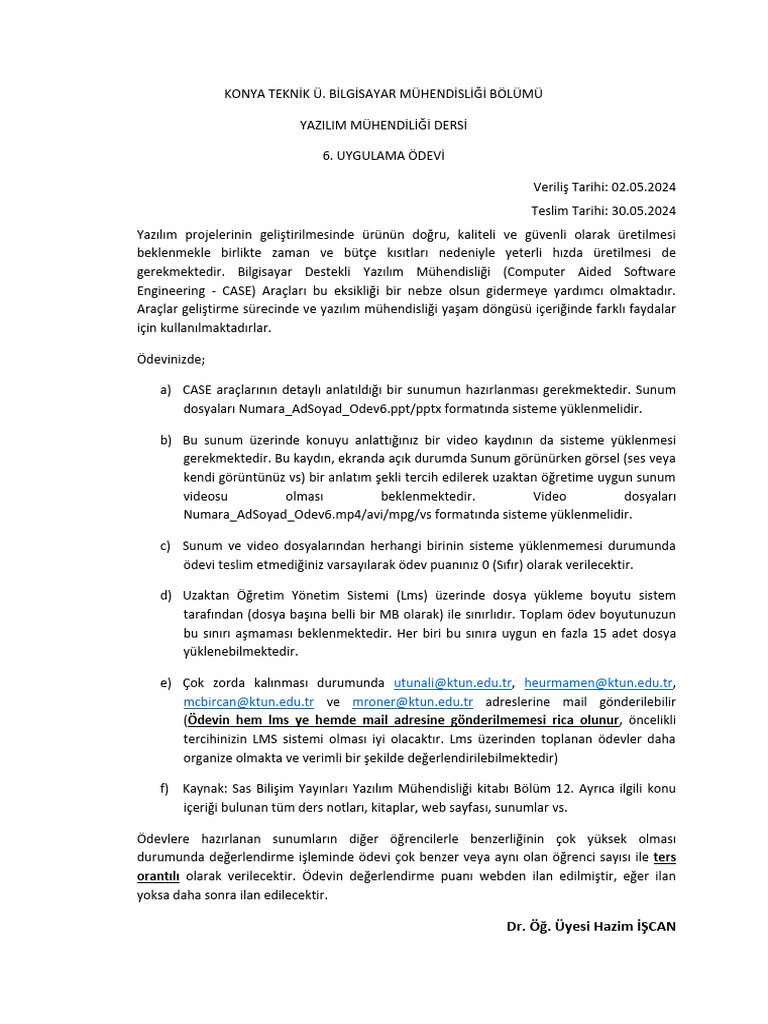 KONYA TEKNİK Ü. BİLGİSAYAR MÜHENDİSLİĞİ BÖLÜMÜ

YAZILIM MÜHENDİLİĞİ DERSİ

6. UYGULAMA ÖDEVİ

Veriliş Tarihi: 02.05.2024

Teslim Tarihi: 30.05.2024

Yazılım projelerinin geliştirilmesinde ürünün doğru, kaliteli ve güvenli olarak üretilmesi beklenmekle birlikte zaman ve bütçe kısıtları nedeniyle yeterli hızda üretilmesi de gerekmektedir. Bilgisayar Destekli Yazılım Mühendisliği (Computer Aided Software Engineering - CASE) Araçları bu eksikliği bir nebze olsun gidermeye yardımcı olmaktadır. Araçlar geliştirme sürecinde ve yazılım mühendisliği yaşam döngüsü içeriğinde farklı faydalar için kullanılmaktadırlar.

Ödevinizde;

a) CASE araçlarının detaylı anlatıldığı bir sunumun hazırlanması gerekmektedir. Sunum dosyaları Numara_AdSoyad_Odev6.ppt/pptx formatında sisteme yüklenmelidir.

b) Bu sunum üzerinde konuyu anlattığınız bir video kaydının da sisteme yüklenmesi gerekmektedir. Bu kaydın, ekranda açık durumda Sunum görünürken görsel (ses veya kendi görüntünüz vs) bir anlatım şekli tercih edilerek uzaktan öğretime uygun sunum videosu olması beklenmektedir. Video dosyaları Numara_AdSoyad_Odev6.mp4/avi/mpg/vs formatında sisteme yüklenmelidir.

c) Sunum ve video dosyalarından herhangi birinin sisteme yüklenmemesi durumunda ödevi teslim etmediğiniz varsayılarak ödev puanınız 0 (Sıfır) olarak verilecektir.

d) Uzaktan Öğretim Yönetim Sistemi (Lms) üzerinde dosya yükleme boyutu sistem tarafından (dosya başına belli bir MB olarak) ile sınırlıdır. Toplam ödev boyutunuzun bu sınırı aşmaması beklenmektedir. Her biri bu sınıra uygun en fazla 15 adet dosya yüklenebilmektedir.

e) Çok zorda kalınması durumunda utunali@ktun.edu.tr, heurmamen@ktun.edu.tr, mcbircan@ktun.edu.tr ve mroner@ktun.edu.tr adreslerine mail gönderilebilir (Ödevin hem lms ye hemde mail adresine gönderilmemesi rica olunur, öncelikli tercihinizin LMS sistemi olması iyi olacaktır. Lms üzerinden toplanan ödevler daha organize olmakta ve verimli bir şekilde değerlendirilebilmektedir)

f) Kaynak: Sas Bilişim Yayınları Yazılım Mühendisliği kitabı Bölüm 12. Ayrıca ilgili konu içeriği bulunan tüm ders notları, kitaplar, web sayfası, sunumlar vs.

Ödevlere hazırlanan sunumların diğer öğrencilerle benzerliğinin çok yüksek olması durumunda değerlendirme işleminde ödevi çok benzer veya aynı olan öğrenci sayısı ile ters orantılı olarak verilecektir. Ödevin değerlendirme puanı webden ilan edilmiştir, eğer ilan yoksa daha sonra ilan edilecektir.

Dr. Öğ. Üyesi Hazim İŞCAN